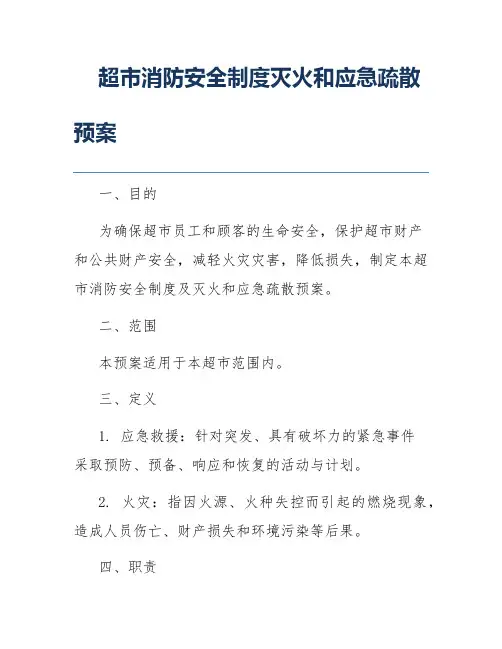 超市消防安全制度灭火和应急疏散预案

一、目的

为确保超市员工和顾客的生命安全，保护超市财产和公共财产安全，减轻火灾灾害，降低损失，制定本超市消防安全制度及灭火和应急疏散预案。

二、范围

本预案适用于本超市范围内。

三、定义

1. 应急救援：针对突发、具有破坏力的紧急事件采取预防、预备、响应和恢复的活动与计划。

2. 火灾：指因火源、火种失控而引起的燃烧现象，造成人员伤亡、财产损失和环境污染等后果。

四、职责